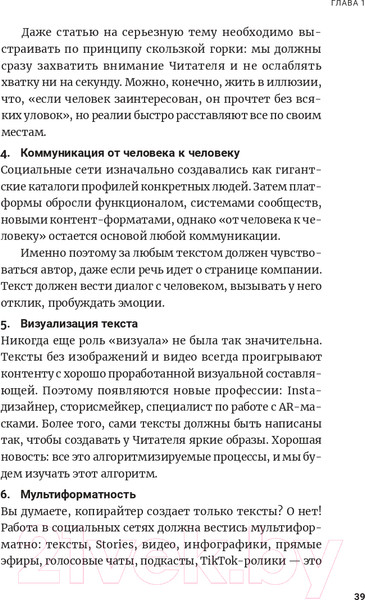 ГЛАВА 1

Даже статью на серьезную тему необходимо выстраивать по принципу скользкой горки: мы должны сразу захватить внимание Читателя и не ослаблять хватку ни на секунду. Можно, конечно, жить в иллюзии, что, «если человек заинтересован, он прочтет без всяких уловок», но реалии быстро расставляют все по своим местам.

4. Коммуникация от человека к человеку

Социальные сети изначально создавались как гигантские каталоги профилей конкретных людей. Затем платформы обросли функционалом, системами сообществ, новыми контент-форматами, однако «от человека к человеку» остается основой любой коммуникации.

Именно поэтому за любым текстом должен чувствоваться автор, даже если речь идет о странице компании. Текст должен вести диалог с человеком, вызывать у него отклик, пробуждать эмоции.

5. Визуализация текста

Никогда еще роль «визуала» не была так значительна. Тексты без изображений и видео всегда проигрывают контенту с хорошо проработанной визуальной составляющей. Поэтому появляются новые профессии: Insta-дизайнер, сторисмейкер, специалист по работе с AR-масками. Более того, сами тексты должны быть написаны так, чтобы создавать у Читателя яркие образы. Хорошая новость: все это алгоритмизируемые процессы, и мы будем изучать этот алгоритм.

6. Мультиформатность

Вы думаете, копирайтер создает только тексты? О нет! Работа в социальных сетях должна вестись мультиформатно: тексты, Stories, видео, инфографики, прямые эфиры, голосовые чаты, подкасты, TikTok-ролики — это

21vek.by

39